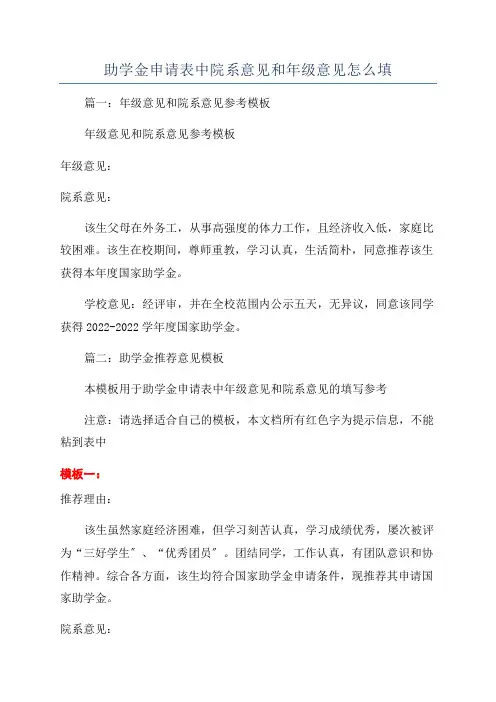 助学金申请表中院系意见和年级意见怎么填

篇一：年级意见和院系意见参考模板

年级意见和院系意见参考模板

年级意见：

院系意见：

该生父母在外务工，从事高强度的体力工作，且经济收入低，家庭比较困难。该生在校期间，尊师重教，学习认真，生活简朴，同意推荐该生获得本年度国家助学金。

学校意见：经评审，并在全校范围内公示五天，无异议，同意该同学获得 2022-2022 学年度国家助学金。

篇二：助学金推荐意见模板

本模板用于助学金申请表中年级意见和院系意见的填写参考

注意：请选择适合自己的模板，本文档所有红色字为提示信息，不能粘到表中

模板一：

推荐理由：

该生虽然家庭经济困难，但学习刻苦认真，学习成绩优秀，屡次被评为“三好学生”、“优秀团员”。团结同学，工作认真，有团队意识和协作精神。综合各方面，该生均符合国家助学金申请条件，现推荐其申请国家助学金。

院系意见：